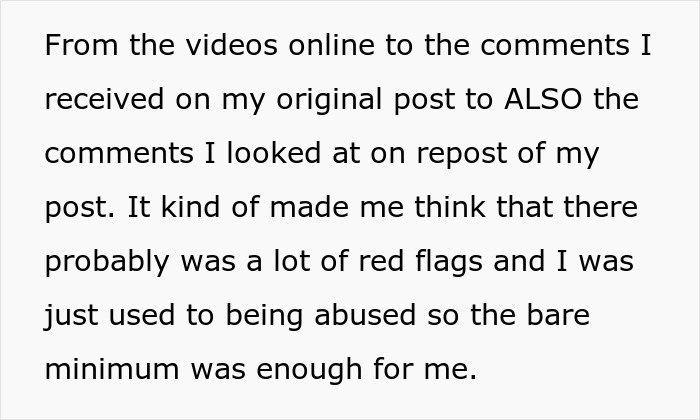 From the videos online to the comments I received on my original post to ALSO the comments I looked at on repost of my post. It kind of made me think that there probably was a lot of red flags and I was just used to being abused so the bare minimum was enough for me.